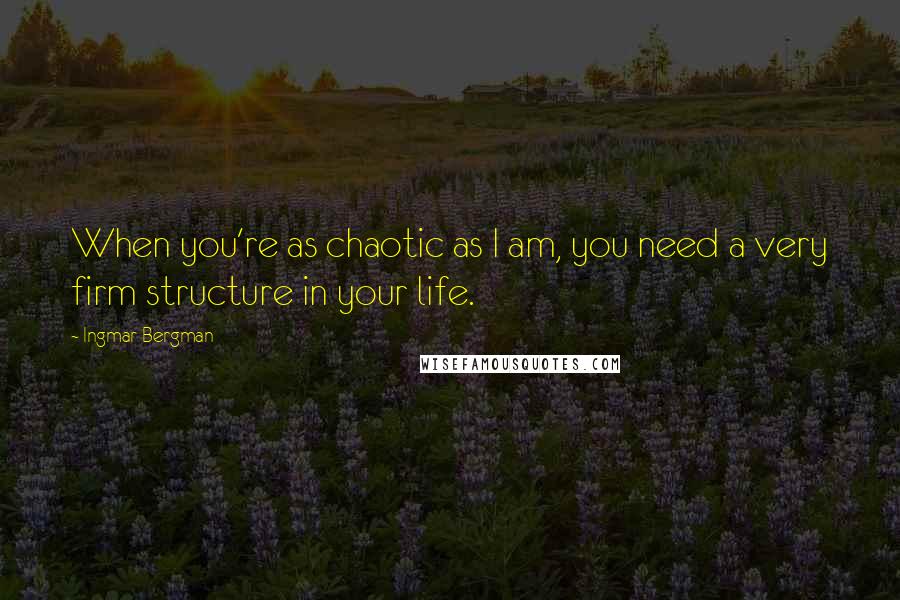 When you're as chaotic as I am, you need a very firm structure in your life.

- Ingmar Bergman

WISEFAMOUSQUOTES.COM